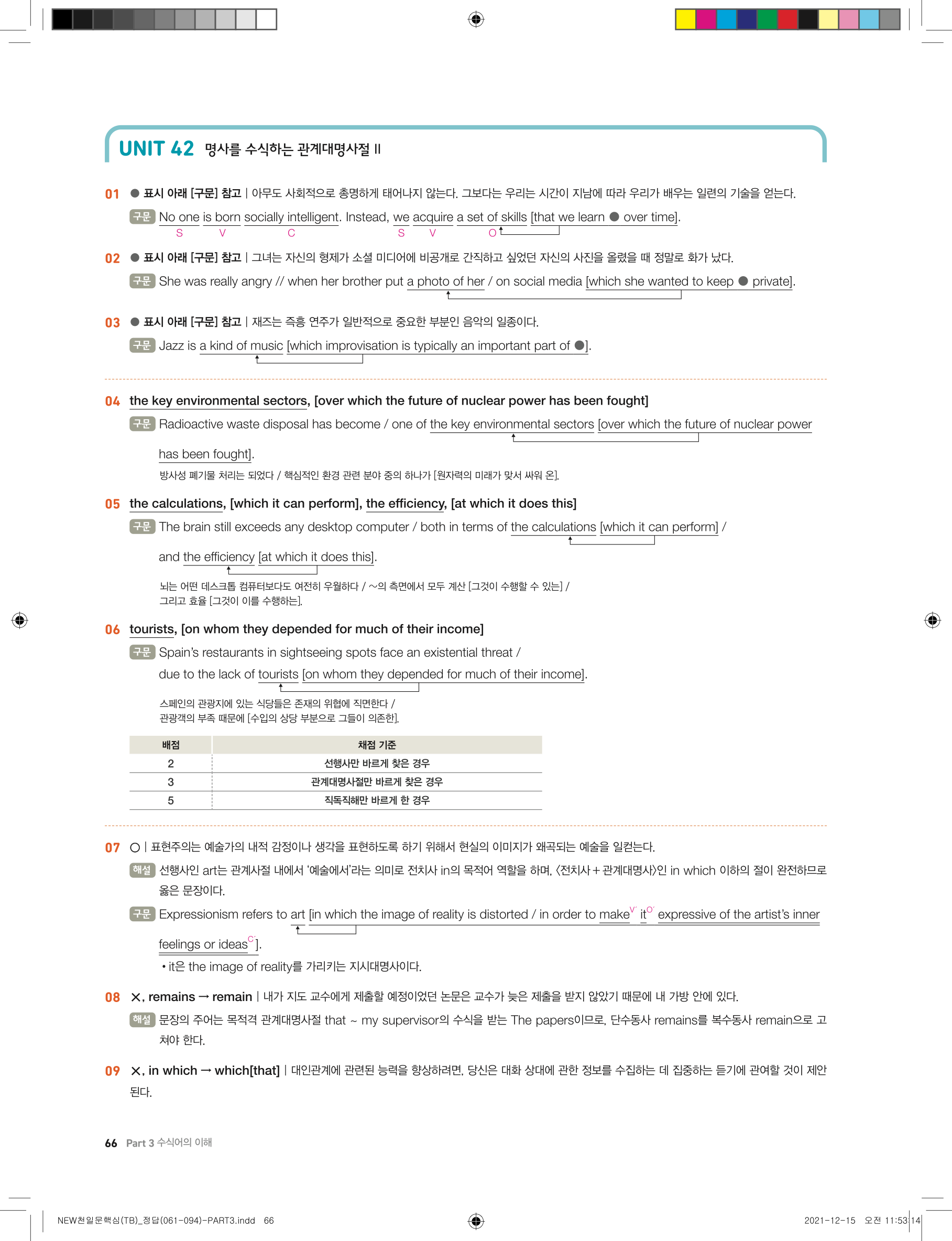 UNIT 42 명사를 수식하는 관계대명사절 II

01 ● 표시 아래 [구문] 참고 | 아무도 사회적으로 총명하게 태어나지 않는다. 그보다는 우리는 시간이 지남에 따라 우리가 배우는 일련의 기술을 얻는다.

구문 No one is born socially intelligent. Instead, we acquire a set of skills [that we learn ● over time].
S V C S V O

02 ● 표시 아래 [구문] 참고 | 그녀는 자신의 형제가 소셜 미디어에 비공개로 간직하고 싶었던 자신의 사진을 올렸을 때 정말로 화가 났다.

구문 She was really angry // when her brother put a photo of her / on social media [which she wanted to keep ● private].

03 ● 표시 아래 [구문] 참고 | 재즈는 즉흥 연주가 일반적으로 중요한 부분인 음악의 일종이다.

구문 Jazz is a kind of music [which improvisation is typically an important part of ●].

04 the key environmental sectors, [over which the future of nuclear power has been fought]

구문 Radioactive waste disposal has become / one of the key environmental sectors [over which the future of nuclear power has been fought].

방사성 폐기물 처리는 되었다 / 핵심적인 환경 관련 분야 중의 하나가 [원자력의 미래가 맞서 싸워 온].

05 the calculations, [which it can perform], the efficiency, [at which it does this]

구문 The brain still exceeds any desktop computer / both in terms of the calculations [which it can perform] / and the efficiency [at which it does this].

뇌는 어떤 데스크톱 컴퓨터보다도 여전히 우월하다 / ~의 측면에서 모두 계산 [그것이 수행할 수 있는] / 그리고 효율 [그것이 이를 수행하는].

06 tourists, [on whom they depended for much of their income]

구문 Spain's restaurants in sightseeing spots face an existential threat / due to the lack of tourists [on whom they depended for much of their income].

스페인의 관광지에 있는 식당들은 존재의 위협에 직면한다 / 관광객의 부족 때문에 [수입의 상당 부분으로 그들이 의존한].

| 배점 | 채점 기준 |
|---|---|
| 2 | 선행사만 바르게 찾은 경우 |
| 3 | 관계대명사절만 바르게 찾은 경우 |
| 5 | 직독직해만 바르게 한 경우 |

07 ○ | 표현주의는 예술가의 내적 감정이나 생각을 표현하도록 하기 위해서 현실의 이미지가 왜곡되는 예술을 일컫는다.

해설 선행사인 art는 관계사절 내에서 '예술에서'라는 의미로 전치사 in의 목적어 역할을 하며, 〈전치사+관계대명사〉인 in which 이하의 절이 완전하므로 옳은 문장이다.

구문 Expressionism refers to art [in which the image of reality is distorted / in order to make$^{V'}$ it$^{O'}$ expressive of the artist's inner feelings or ideas$^{C'}$].

• it은 the image of reality를 가리키는 지시대명사이다.

08 ×, remains → remain | 내가 지도 교수에게 제출할 예정이었던 논문은 교수가 늦은 제출을 받지 않았기 때문에 내 가방 안에 있다.

해설 문장의 주어는 목적격 관계대명사절 that ~ my supervisor의 수식을 받는 The papers이므로, 단수동사 remains를 복수동사 remain으로 고쳐야 한다.

09 ×, in which → which[that] | 대인관계에 관련된 능력을 향상하려면, 당신은 대화 상대에 관한 정보를 수집하는 데 집중하는 듣기에 관여할 것이 제안된다.

66 Part 3 수식어의 이해

NEW천일문핵심(TB)_정답(061-094)-PART3.indd 66

2021-12-15 오전 11:53:14